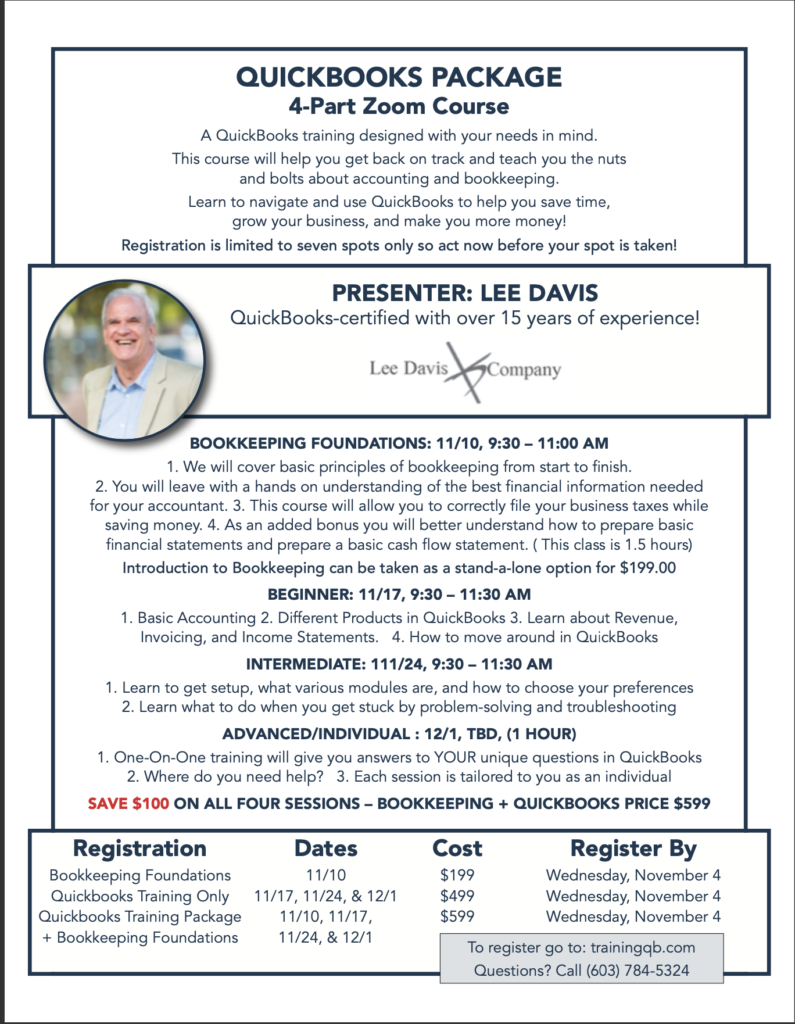 QUICKBOOKS PACKAGE
4-Part Zoom Course

A QuickBooks training designed with your needs in mind.
This course will help you get back on track and teach you the nuts and bolts about accounting and bookkeeping.
Learn to navigate and use QuickBooks to help you save time, grow your business, and make you more money!
Registration is limited to seven spots only so act now before your spot is taken!

PRESENTER: LEE DAVIS
QuickBooks-certified with over 15 years of experience!

Lee Davis Company

BOOKKEEPING FOUNDATIONS: 11/10, 9:30 – 11:00 AM
1. We will cover basic principles of bookkeeping from start to finish. 2. You will leave with a hands on understanding of the best financial information needed for your accountant. 3. This course will allow you to correctly file your business taxes while saving money. 4. As an added bonus you will better understand how to prepare basic financial statements and prepare a basic cash flow statement. ( This class is 1.5 hours)
Introduction to Bookkeeping can be taken as a stand-a-lone option for $199.00

BEGINNER: 11/17, 9:30 – 11:30 AM
1. Basic Accounting 2. Different Products in QuickBooks 3. Learn about Revenue, Invoicing, and Income Statements. 4. How to move around in QuickBooks

INTERMEDIATE: 111/24, 9:30 – 11:30 AM
1. Learn to get setup, what various modules are, and how to choose your preferences
2. Learn what to do when you get stuck by problem-solving and troubleshooting

ADVANCED/INDIVIDUAL : 12/1, TBD, (1 HOUR)
1. One-On-One training will give you answers to YOUR unique questions in QuickBooks
2. Where do you need help? 3. Each session is tailored to you as an individual

SAVE $100 ON ALL FOUR SESSIONS – BOOKKEEPING + QUICKBOOKS PRICE $599

| Registration | Dates | Cost | Register By |
|---|---|---|---|
| Bookkeeping Foundations | 11/10 | $199 | Wednesday, November 4 |
| Quickbooks Training Only | 11/17, 11/24, & 12/1 | $499 | Wednesday, November 4 |
| Quickbooks Training Package + Bookkeeping Foundations | 11/10, 11/17, 11/24, & 12/1 | $599 | Wednesday, November 4 |

To register go to: trainingqb.com
Questions? Call (603) 784-5324